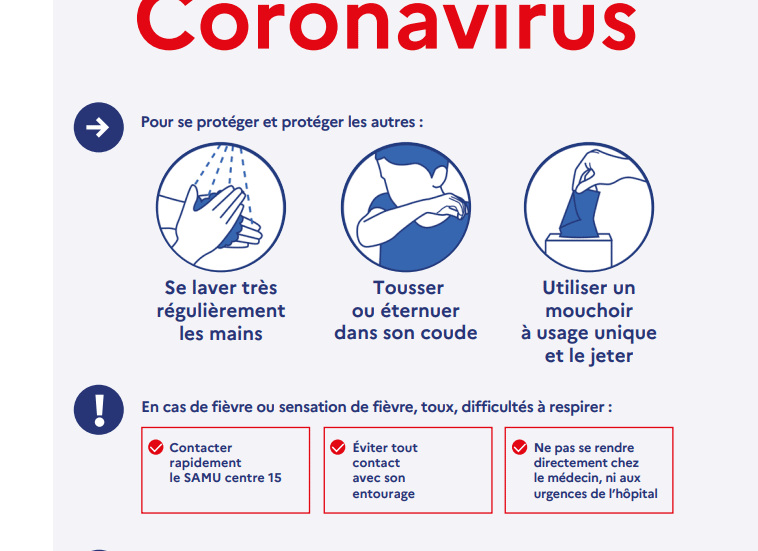 Coronavirus

Pour se protéger et protéger les autres :

Se laver très régulièrement les mains

Tousser ou éternuer dans son coude

Utiliser un mouchoir à usage unique et le jeter

En cas de fièvre ou sensation de fièvre, toux, difficultés à respirer :

Contacter rapidement le SAMU centre 15

Éviter tout contact avec son entourage

Ne pas se rendre directement chez le médecin, ni aux urgences de l'hôpital